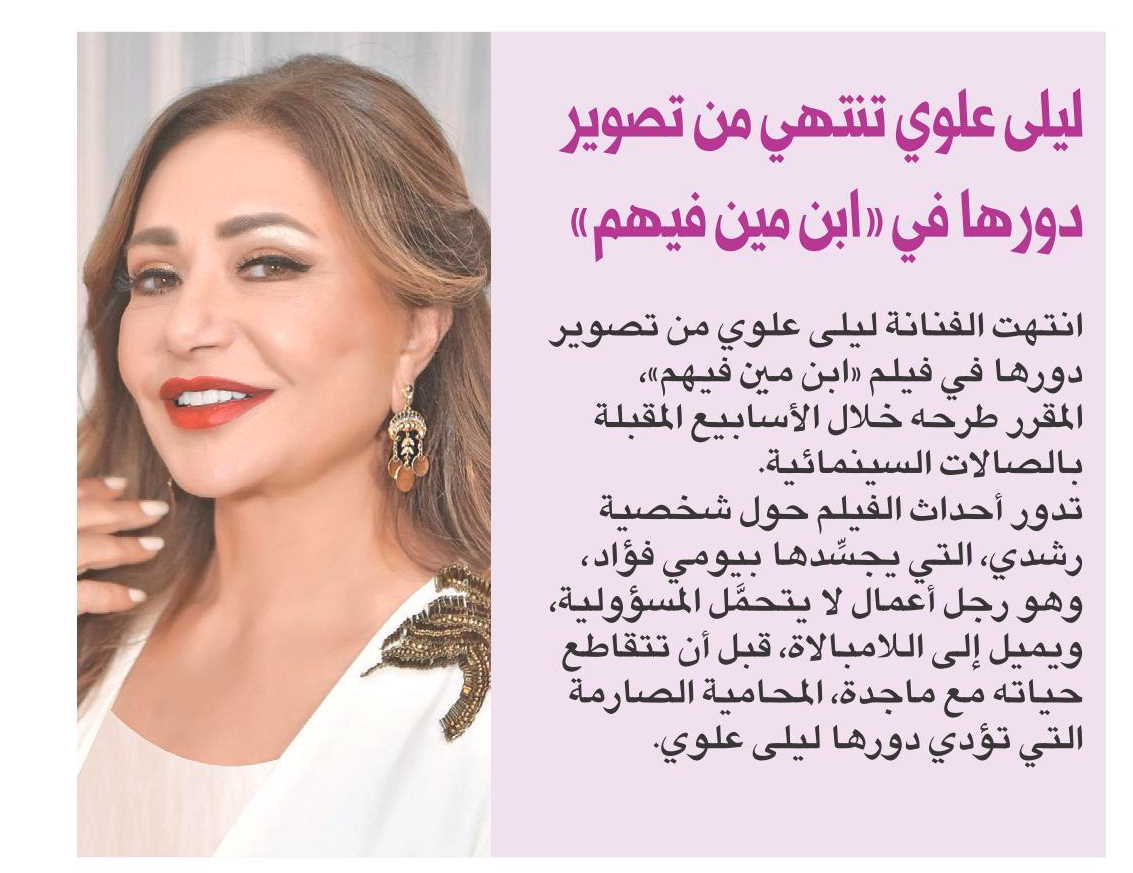 ليلى علوي تنتهي من تصوير دورها في «ابن مين فيهم»

انتهت الفنانة ليلى علوي من تصوير دورها في فيلم «ابن مين فيهم»، المقرر طرحه خلال الأسابيع المقبلة بالصالات السينمائية.
تدور أحداث الفيلم حول شخصية رشدي، التي يجسّدها بيومي فؤاد، وهو رجل أعمال لا يتحمّل المسؤولية، ويميل إلى اللامبالاة، قبل أن تتقاطع حياته مع ماجدة، المحامية الصارمة التي تؤدي دورها ليلى علوي.